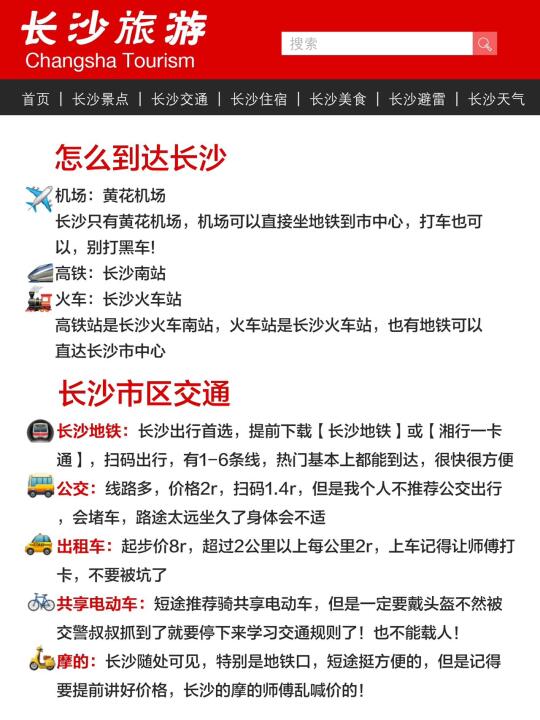 长沙旅游
Changsha Tourism

搜索

首页 | 长沙景点 | 长沙交通 | 长沙住宿 | 长沙美食 | 长沙避雷 | 长沙天气

怎么到达长沙

机场：黄花机场
长沙只有黄花机场，机场可以直接坐地铁到市中心，打车也可以，别打黑车！
高铁：长沙南站
火车：长沙火车站
高铁站是长沙火车南站，火车站是长沙火车站，也有地铁可以直达长沙市中心

长沙市区交通

长沙地铁：长沙出行首选，提前下载【长沙地铁】或【湘行一卡通】，扫码出行，有1-6条线，热门基本上都能到达，很快很方便
公交：线路多，价格2r，扫码1.4r，但是我个人不推荐公交出行，会堵车，路途太远坐久了身体会不适
出租车：起步价8r，超过2公里以上每公里2r，上车记得让师傅打卡，不要被坑了
共享电动车：短途推荐骑共享电动车，但是一定要戴头盔不然被交警叔叔抓到了就要停下来学习交通规则了！也不能载人！
摩的：长沙随处可见，特别是地铁口，短途挺方便的，但是记得要提前讲好价格，长沙的摩的师傅乱喊价的！